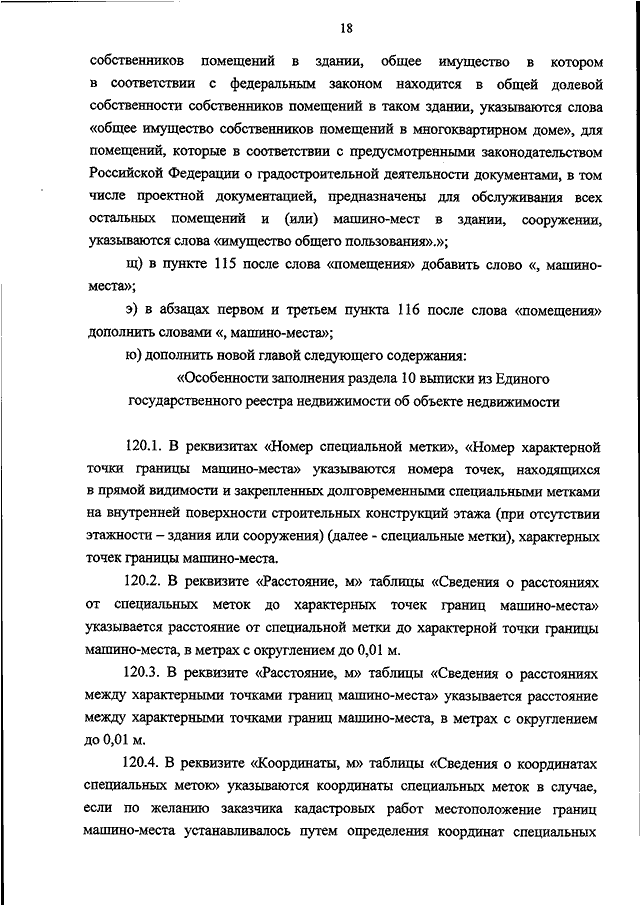 18

собственников помещений в здании, общее имущество в котором в соответствии с федеральным законом находится в общей долевой собственности собственников помещений в таком здании, указываются слова «общее имущество собственников помещений в многоквартирном доме», для помещений, которые в соответствии с предусмотренными законодательством Российской Федерации о градостроительной деятельности документами, в том числе проектной документацией, предназначены для обслуживания всех остальных помещений и (или) машино-мест в здании, сооружении, указываются слова «имущество общего пользования».»;

щ) в пункте 115 после слова «помещения» добавить слово «, машино-места»;

э) в абзацах первом и третьем пункта 116 после слова «помещения» дополнить словами «, машино-места»;

ю) дополнить новой главой следующего содержания:

«Особенности заполнения раздела 10 выписки из Единого государственного реестра недвижимости об объекте недвижимости

120.1. В реквизитах «Номер специальной метки», «Номер характерной точки границы машино-места» указываются номера точек, находящихся в прямой видимости и закрепленных долговременными специальными метками на внутренней поверхности строительных конструкций этажа (при отсутствии этажности – здания или сооружения) (далее - специальные метки), характерных точек границы машино-места.

120.2. В реквизите «Расстояние, м» таблицы «Сведения о расстояниях от специальных меток до характерных точек границ машино-места» указывается расстояние от специальной метки до характерной точки границы машино-места, в метрах с округлением до 0,01 м.

120.3. В реквизите «Расстояние, м» таблицы «Сведения о расстояниях между характерными точками границ машино-места» указывается расстояние между характерными точками границ машино-места, в метрах с округлением до 0,01 м.

120.4. В реквизите «Координаты, м» таблицы «Сведения о координатах специальных меток» указываются координаты специальных меток в случае, если по желанию заказчика кадастровых работ местоположение границ машино-места устанавливалось путем определения координат специальных